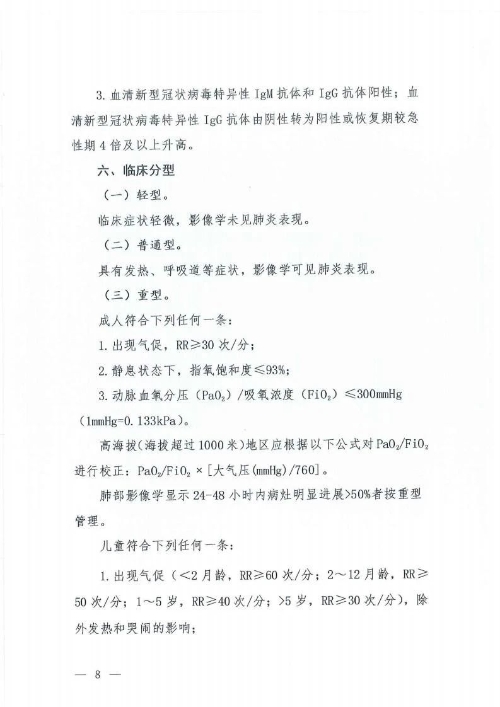 3. 血清新型冠状病毒特异性 IgM 抗体和 IgG 抗体阳性；血清新型冠状病毒特异性 IgG 抗体由阴性转为阳性或恢复期较急性期 4 倍及以上升高。

六、临床分型

（一）轻型。

临床症状轻微，影像学未见肺炎表现。

（二）普通型。

具有发热、呼吸道等症状，影像学可见肺炎表现。

（三）重型。

成人符合下列任何一条：

1. 出现气促，RR≥30 次/分；

2. 静息状态下，指氧饱和度≤93%；

3. 动脉血氧分压（$PaO_2$）/吸氧浓度（$FiO_2$）≤300mmHg（1mmHg=0.133kPa）。

高海拔（海拔超过 1000 米）地区应根据以下公式对 $PaO_2/FiO_2$ 进行校正：$PaO_2/FiO_2$ ×［大气压(mmHg)/760］。

肺部影像学显示 24-48 小时内病灶明显进展>50%者按重型管理。

儿童符合下列任何一条：

1. 出现气促（<2 月龄，RR≥60 次/分；2～12 月龄，RR≥50 次/分；1～5 岁，RR≥40 次/分；>5 岁，RR≥30 次/分），除外发热和哭闹的影响；

— 8 —